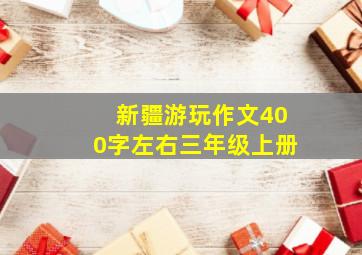 新疆游玩作文400字左右三年级上册